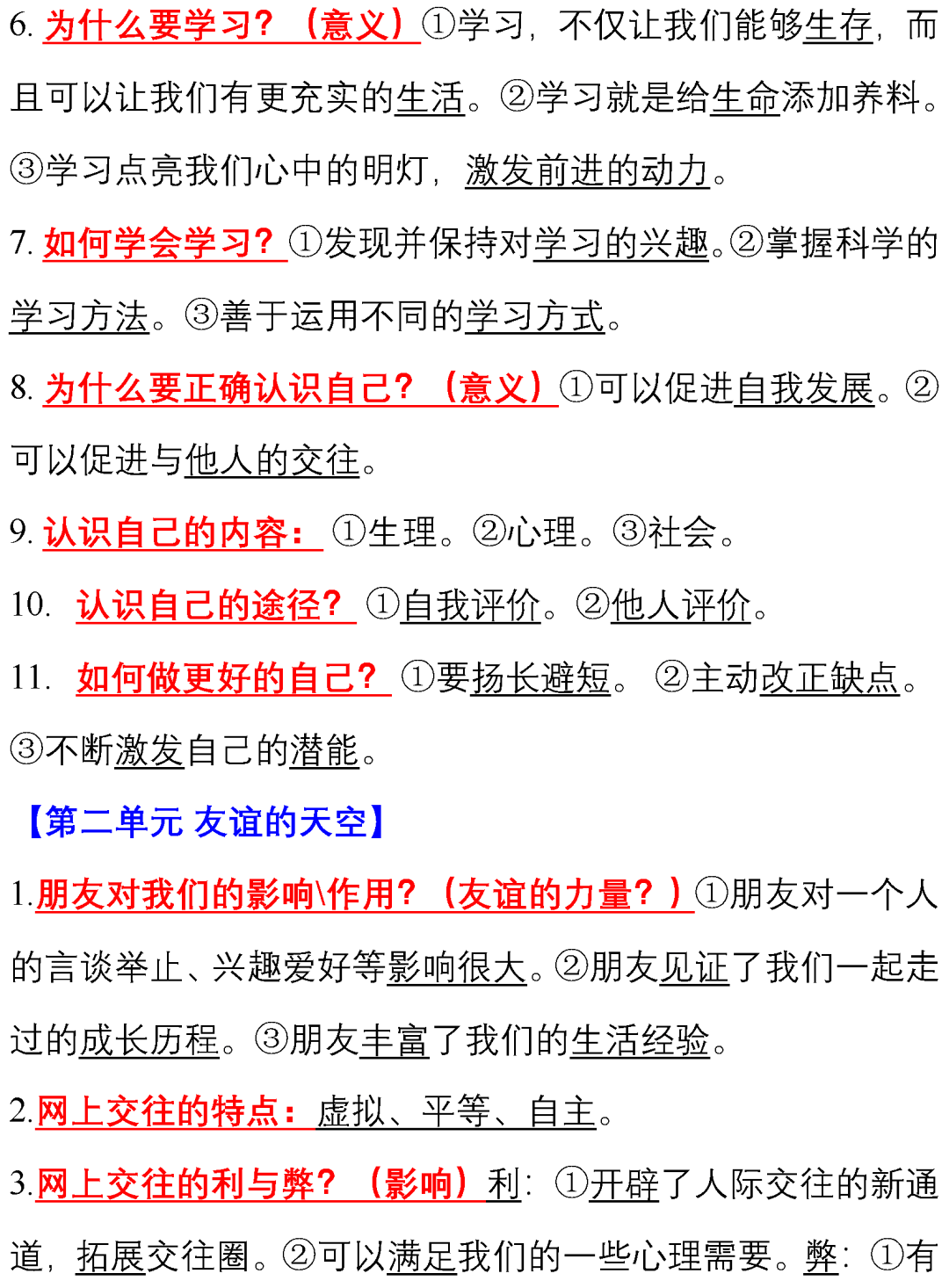 6. 为什么要学习？（意义）①学习，不仅让我们能够生存，而且可以让我们有更充实的生活。②学习就是给生命添加养料。③学习点亮我们心中的明灯，激发前进的动力。

7. 如何学会学习？①发现并保持对学习的兴趣。②掌握科学的学习方法。③善于运用不同的学习方式。

8. 为什么要正确认识自己？（意义）①可以促进自我发展。②可以促进与他人的交往。

9. 认识自己的内容：①生理。②心理。③社会。

10. 认识自己的途径？①自我评价。②他人评价。

11. 如何做更好的自己？①要扬长避短。②主动改正缺点。③不断激发自己的潜能。

【第二单元 友谊的天空】

1.朋友对我们的影响\作用？（友谊的力量？）①朋友对一个人的言谈举止、兴趣爱好等影响很大。②朋友见证了我们一起走过的成长历程。③朋友丰富了我们的生活经验。

2.网上交往的特点：虚拟、平等、自主。

3.网上交往的利与弊？（影响）利：①开辟了人际交往的新通道，拓展交往圈。②可以满足我们的一些心理需要。弊：①有